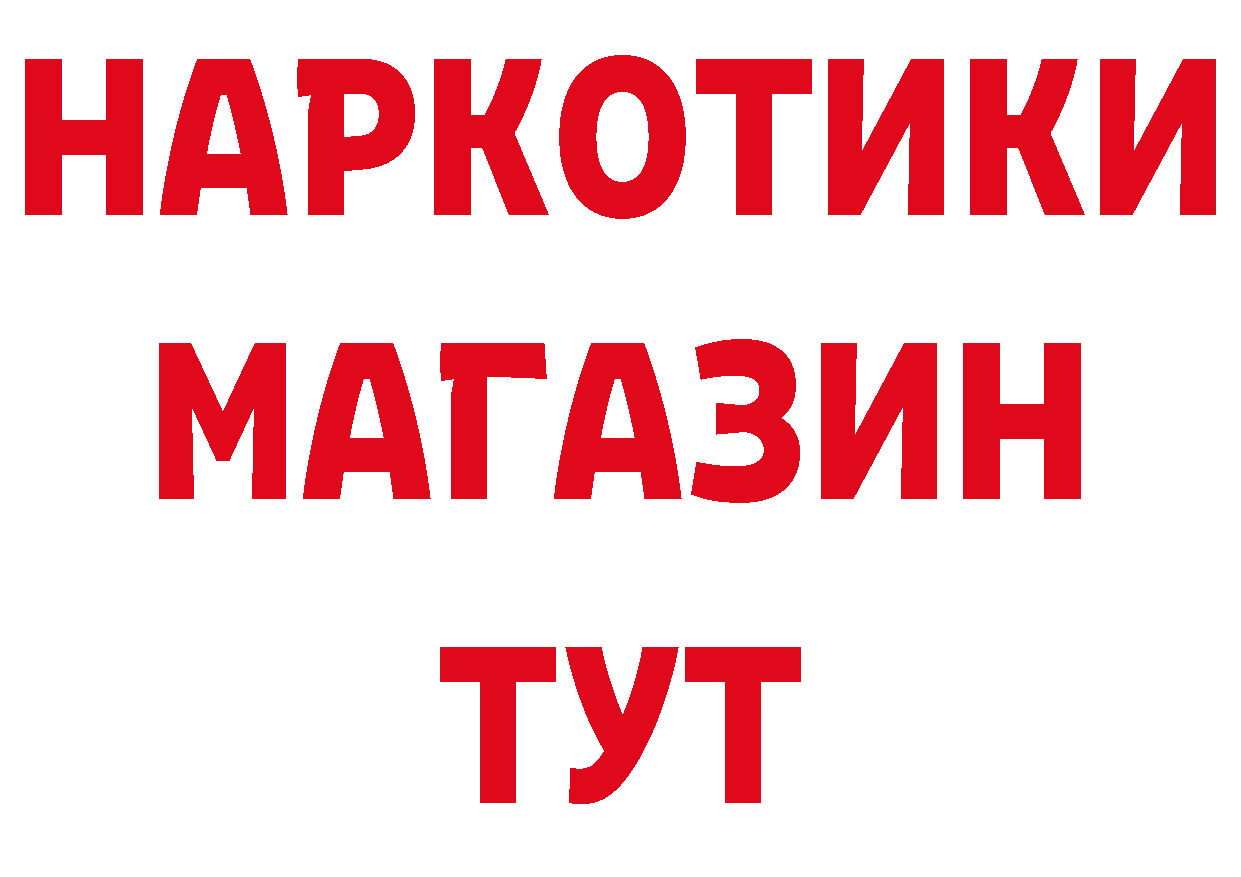 НАРКОТИКИ
МАГАЗИН
ТУТ